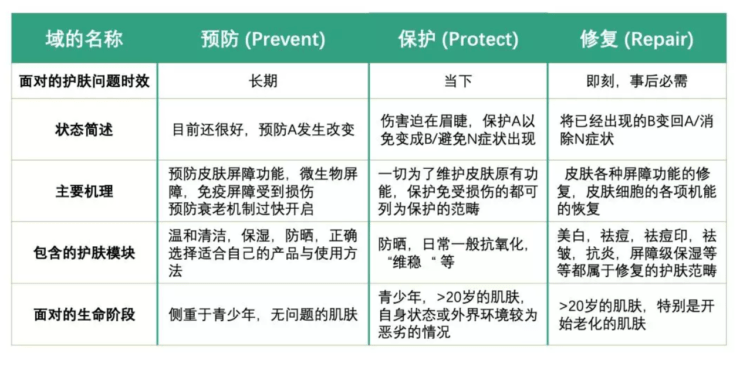 | 域的名称 | 预防 (Prevent) | 保护 (Protect) | 修复 (Repair) |
|---|---|---|---|
| 面对的护肤问题时效 | 长期 | 当下 | 即刻，事后必需 |
| 状态简述 | 目前还很好，预防A发生改变 | 伤害迫在眉睫，保护A以免变成B/避免N症状出现 | 将已经出现的B变回A/消除N症状 |
| 主要机理 | 预防皮肤屏障功能，微生物屏障，免疫屏障受到损伤 预防衰老机制过快开启 | 一切为了维护皮肤原有功能，保护免受损伤的都可列为保护的范畴 | 皮肤各种屏障功能的修复，皮肤细胞的各项机能的恢复 |
| 包含的护肤模块 | 温和清洁，保湿，防晒，正确选择适合自己的产品与使用方法 | 防晒，日常一般抗氧化，“维稳“等 | 美白，祛痘，祛痘印，祛皱，抗炎，屏障级保湿等等都属于修复的护肤范畴 |
| 面对的生命阶段 | 侧重于青少年，无问题的肌肤 | 青少年，>20岁的肌肤，自身状态或外界环境较为恶劣的情况 | >20岁的肌肤，特别是开始老化的肌肤 |